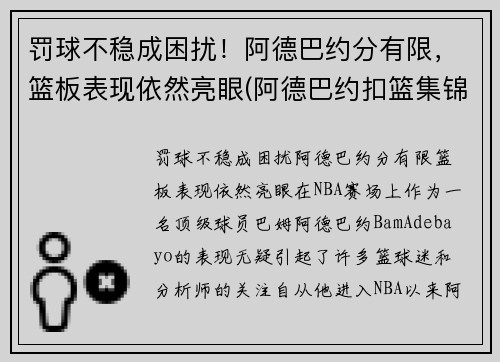 罚球不稳成困扰！阿德巴约分有限，篮板表现依然亮眼(阿德巴约扣篮集锦

罚球不稳成困扰阿德巴约分有限篮板表现依然亮眼在NBA赛场上作为一名顶级球员巴姆阿德巴约BamAdebayo的表现无疑引起了许多篮球迷和分析师的关注自从他进入NBA以来阿